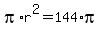 $\pi \cdot r^2 = 144 \cdot \pi$